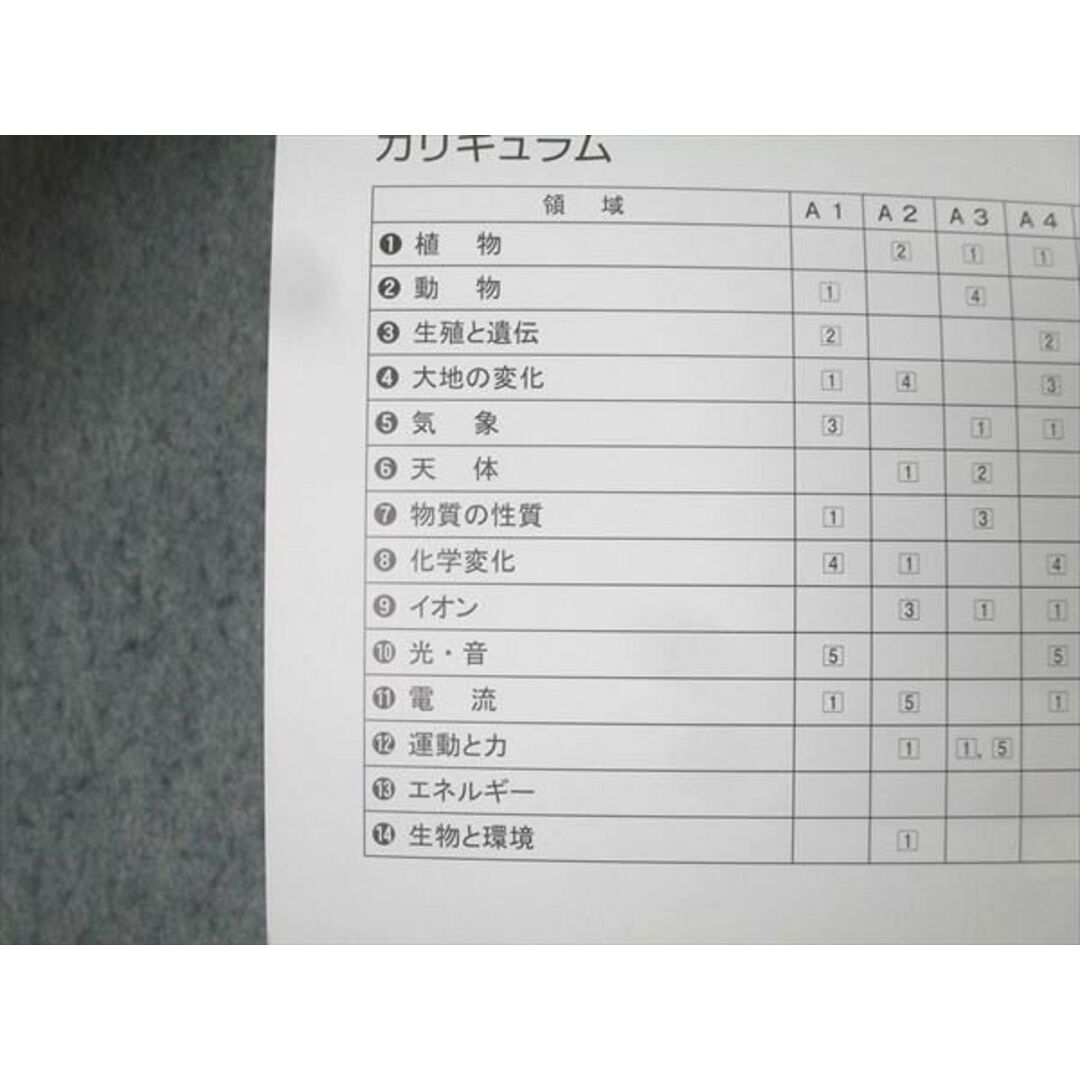 カリキュラム

| 領 域 | A 1 | A 2 | A 3 | A 4 |
|---|---|---|---|---|
| ❶ 植 物 | | 2 | 1 | 1 |
| ❷ 動 物 | 1 | | 4 | |
| ❸ 生殖と遺伝 | 2 | | | 2 |
| ❹ 大地の変化 | 1 | 4 | | 3 |
| ❺ 気 象 | 3 | | 1 | 1 |
| ❻ 天 体 | | 1 | 2 | |
| ❼ 物質の性質 | 1 | | 3 | |
| ❽ 化学変化 | 4 | 1 | | 4 |
| ❾ イオン | | 3 | 1 | 1 |
| ❿ 光・音 | 5 | | | 5 |
| ⓫ 電 流 | 1 | 5 | | 1 |
| ⓬ 運動と力 | | 1 | 1, 5 | |
| ⓭ エネルギー | | | | |
| ⓮ 生物と環境 | | 1 | | |